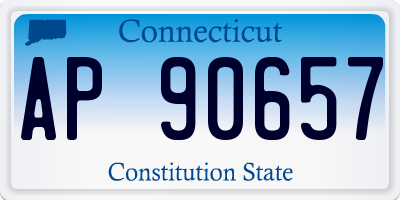 Connecticut
AP 90657
Constitution State